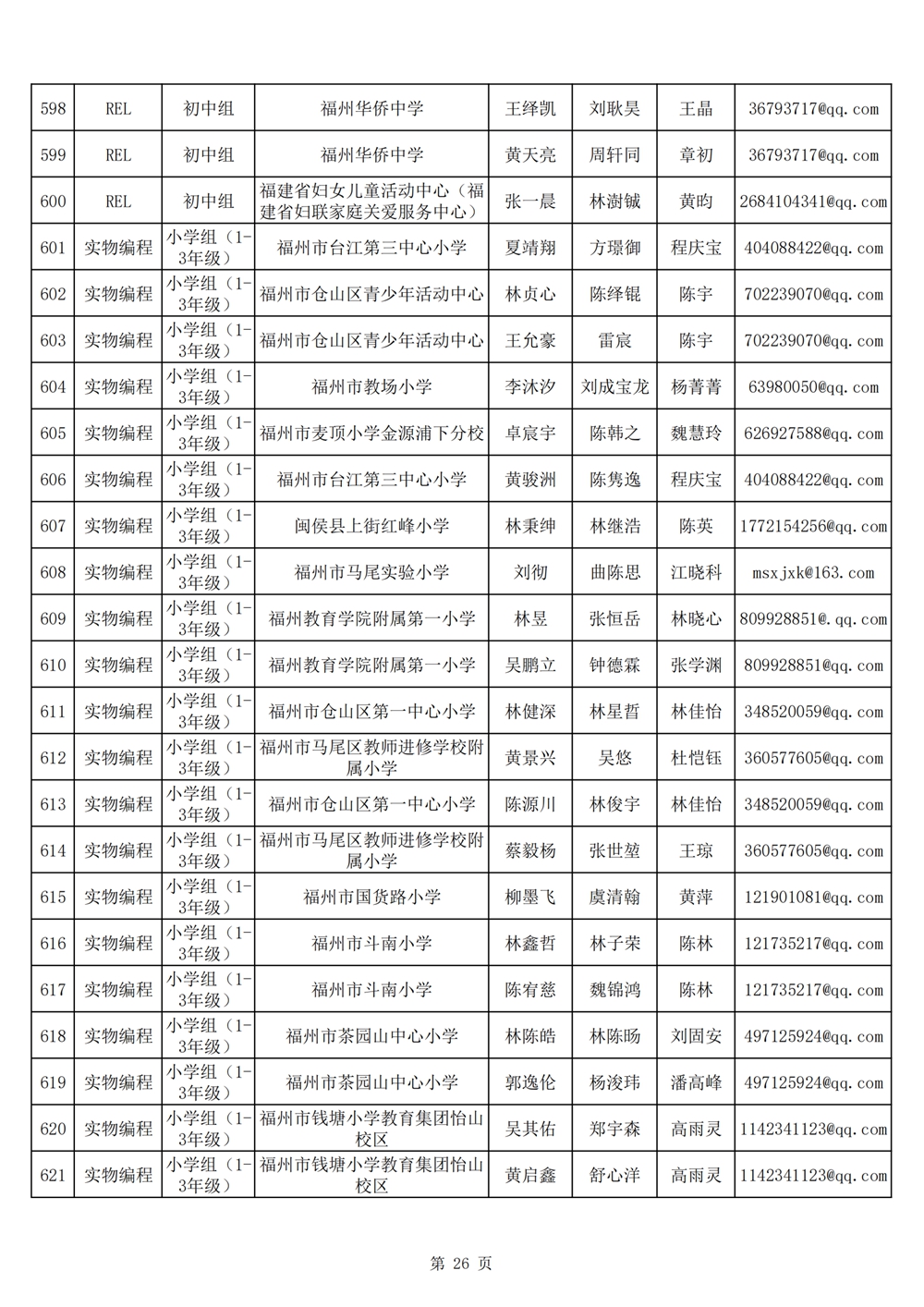 | 598 | REL | 初中组 | 福州华侨中学 | 王绎凯 | 刘耿昊 | 王晶 | 36793717@qq.com |
|---|---|---|---|---|---|---|---|
| 599 | REL | 初中组 | 福州华侨中学 | 黄天亮 | 周轩同 | 章初 | 36793717@qq.com |
| 600 | REL | 初中组 | 福建省妇女儿童活动中心（福建省妇联家庭关爱服务中心） | 张一晨 | 林澍铖 | 黄昀 | 2684104341@qq.com |
| 601 | 实物编程 | 小学组（1-3年级） | 福州市台江第三中心小学 | 夏靖翔 | 方璟御 | 程庆宝 | 404088422@qq.com |
| 602 | 实物编程 | 小学组（1-3年级） | 福州市仓山区青少年活动中心 | 林贞心 | 陈绎锟 | 陈宇 | 702239070@qq.com |
| 603 | 实物编程 | 小学组（1-3年级） | 福州市仓山区青少年活动中心 | 王允豪 | 雷宸 | 陈宇 | 702239070@qq.com |
| 604 | 实物编程 | 小学组（1-3年级） | 福州市教场小学 | 李沐汐 | 刘成宝龙 | 杨菁菁 | 63980050@qq.com |
| 605 | 实物编程 | 小学组（1-3年级） | 福州市麦顶小学金源浦下分校 | 卓宸宇 | 陈韩之 | 魏慧玲 | 626927588@qq.com |
| 606 | 实物编程 | 小学组（1-3年级） | 福州市台江第三中心小学 | 黄骏洲 | 陈隽逸 | 程庆宝 | 404088422@qq.com |
| 607 | 实物编程 | 小学组（1-3年级） | 闽侯县上街红峰小学 | 林秉绅 | 林继浩 | 陈英 | 1772154256@qq.com |
| 608 | 实物编程 | 小学组（1-3年级） | 福州市马尾实验小学 | 刘彻 | 曲陈思 | 江晓科 | msxjxk@163.com |
| 609 | 实物编程 | 小学组（1-3年级） | 福州教育学院附属第一小学 | 林昱 | 张恒岳 | 林晓心 | 809928851@.qq.com |
| 610 | 实物编程 | 小学组（1-3年级） | 福州教育学院附属第一小学 | 吴鹏立 | 钟德霖 | 张学渊 | 809928851@qq.com |
| 611 | 实物编程 | 小学组（1-3年级） | 福州市仓山区第一中心小学 | 林健深 | 林星哲 | 林佳怡 | 348520059@qq.com |
| 612 | 实物编程 | 小学组（1-3年级） | 福州市马尾区教师进修学校附属小学 | 黄景兴 | 吴悠 | 杜恺钰 | 360577605@qq.com |
| 613 | 实物编程 | 小学组（1-3年级） | 福州市仓山区第一中心小学 | 陈源川 | 林俊宇 | 林佳怡 | 348520059@qq.com |
| 614 | 实物编程 | 小学组（1-3年级） | 福州市马尾区教师进修学校附属小学 | 蔡毅杨 | 张世堃 | 王琼 | 360577605@qq.com |
| 615 | 实物编程 | 小学组（1-3年级） | 福州市国货路小学 | 柳墨飞 | 虞清翰 | 黄萍 | 121901081@qq.com |
| 616 | 实物编程 | 小学组（1-3年级） | 福州市斗南小学 | 林鑫哲 | 林子荣 | 陈林 | 121735217@qq.com |
| 617 | 实物编程 | 小学组（1-3年级） | 福州市斗南小学 | 陈宥慈 | 魏锦鸿 | 陈林 | 121735217@qq.com |
| 618 | 实物编程 | 小学组（1-3年级） | 福州市茶园山中心小学 | 林陈皓 | 林陈旸 | 刘固安 | 497125924@qq.com |
| 619 | 实物编程 | 小学组（1-3年级） | 福州市茶园山中心小学 | 郭逸伦 | 杨浚玮 | 潘高峰 | 497125924@qq.com |
| 620 | 实物编程 | 小学组（1-3年级） | 福州市钱塘小学教育集团怡山校区 | 吴其佑 | 郑宇森 | 高雨灵 | 1142341123@qq.com |
| 621 | 实物编程 | 小学组（1-3年级） | 福州市钱塘小学教育集团怡山校区 | 黄启鑫 | 舒心洋 | 高雨灵 | 1142341123@qq.com |

第 26 页